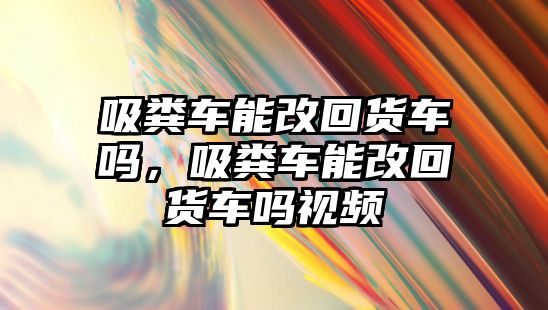 吸粪车能改回货车吗，吸粪车能改回货车吗视频